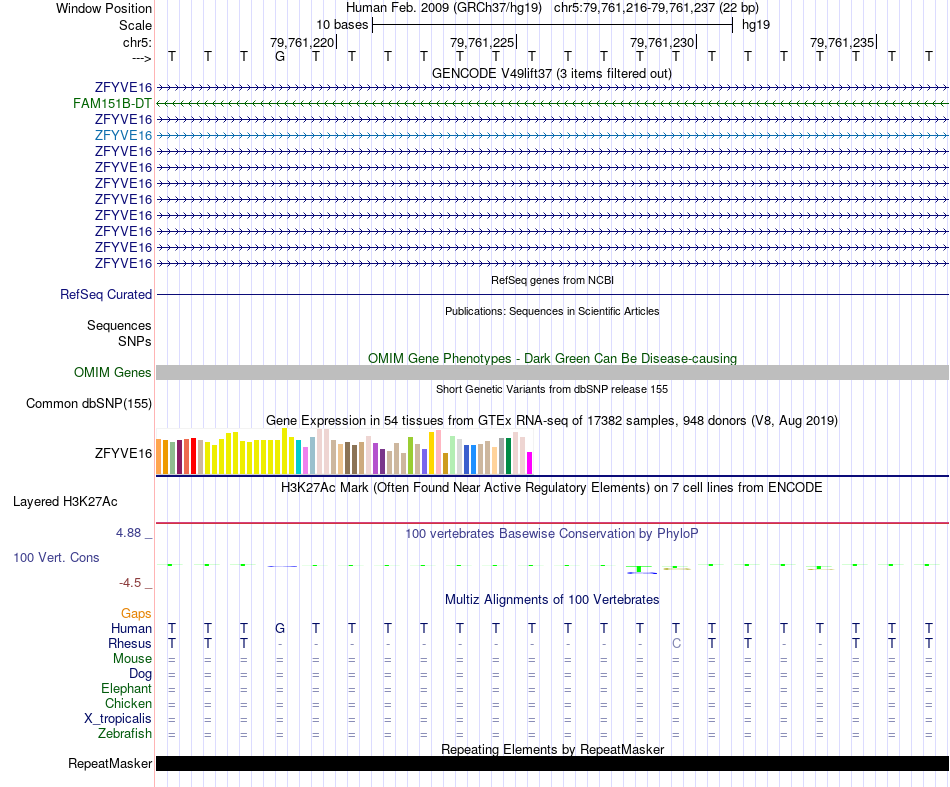 Window Position Human Feb. 2009 (GRCh37/hg19) chr5:79,761,216-79,761,237 (22 bp)
Scale 10 bases hg19
chr5: 79,761,220| 79,761,225| 79,761,230| 79,761,235|
---> T T T G T T T T T T T T T T T T T T T T T T
GENCODE V49lift37 (3 items filtered out)
ZFYVE16
FAM151B-DT
ZFYVE16
ZFYVE16
ZFYVE16
ZFYVE16
ZFYVE16
ZFYVE16
ZFYVE16
ZFYVE16
ZFYVE16
ZFYVE16
RefSeq genes from NCBI
RefSeq Curated
Publications: Sequences in Scientific Articles
Sequences
SNPs
OMIM Gene Phenotypes - Dark Green Can Be Disease-causing
OMIM Genes
Short Genetic Variants from dbSNP release 155
Common dbSNP(155)
Gene Expression in 54 tissues from GTEx RNA-seq of 17382 samples, 948 donors (V8, Aug 2019)
ZFYVE16
H3K27Ac Mark (Often Found Near Active Regulatory Elements) on 7 cell lines from ENCODE
Layered H3K27Ac
4.88 _ 100 vertebrates Basewise Conservation by PhyloP
100 Vert. Cons
-4.5 _
Multiz Alignments of 100 Vertebrates
Gaps
Human T T T G T T T T T T T T T T T T T T T T T T
Rhesus T T T - - - - - - - - - - - C T T - - T T T
Mouse = = = = = = = = = = = = = = = = = = = = = =
Dog = = = = = = = = = = = = = = = = = = = = = =
Elephant = = = = = = = = = = = = = = = = = = = = = =
Chicken = = = = = = = = = = = = = = = = = = = = = =
X_tropicalis = = = = = = = = = = = = = = = = = = = = = =
Zebrafish = = = = = = = = = = = = = = = = = = = = = =
Repeating Elements by RepeatMasker
RepeatMasker